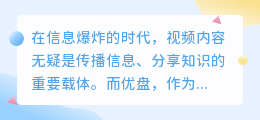 在信息爆炸的时代，视频内容无疑是传播信息、分享知识的重要载体。而优盘，作为...